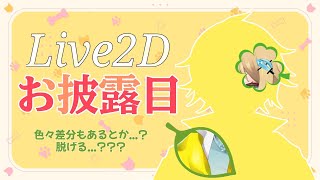 Live2D
お披露目

色々差分もあるとか…？
脱げる…？？？